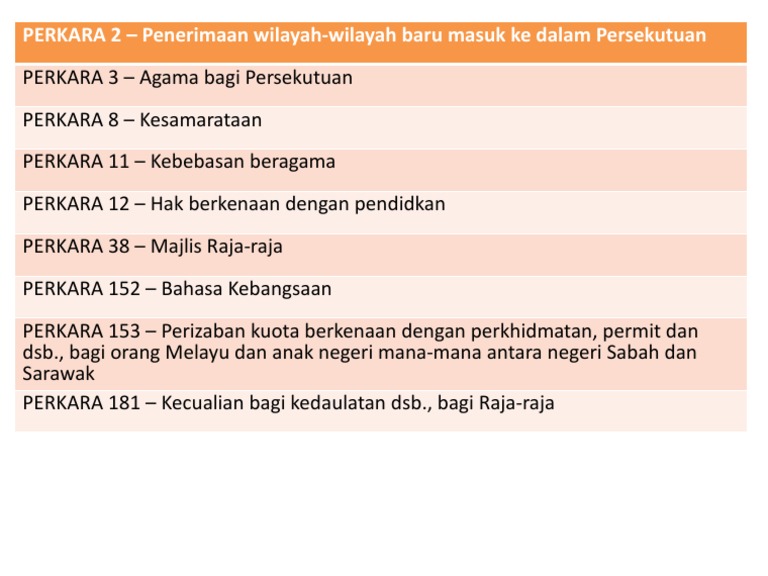 | PERKARA 2 – Penerimaan wilayah-wilayah baru masuk ke dalam Persekutuan |
|---|
| PERKARA 3 – Agama bagi Persekutuan |
| PERKARA 8 – Kesamarataan |
| PERKARA 11 – Kebebasan beragama |
| PERKARA 12 – Hak berkenaan dengan pendidkan |
| PERKARA 38 – Majlis Raja-raja |
| PERKARA 152 – Bahasa Kebangsaan |
| PERKARA 153 – Perizaban kuota berkenaan dengan perkhidmatan, permit dan dsb., bagi orang Melayu dan anak negeri mana-mana antara negeri Sabah dan Sarawak |
| PERKARA 181 – Kecualian bagi kedaulatan dsb., bagi Raja-raja |